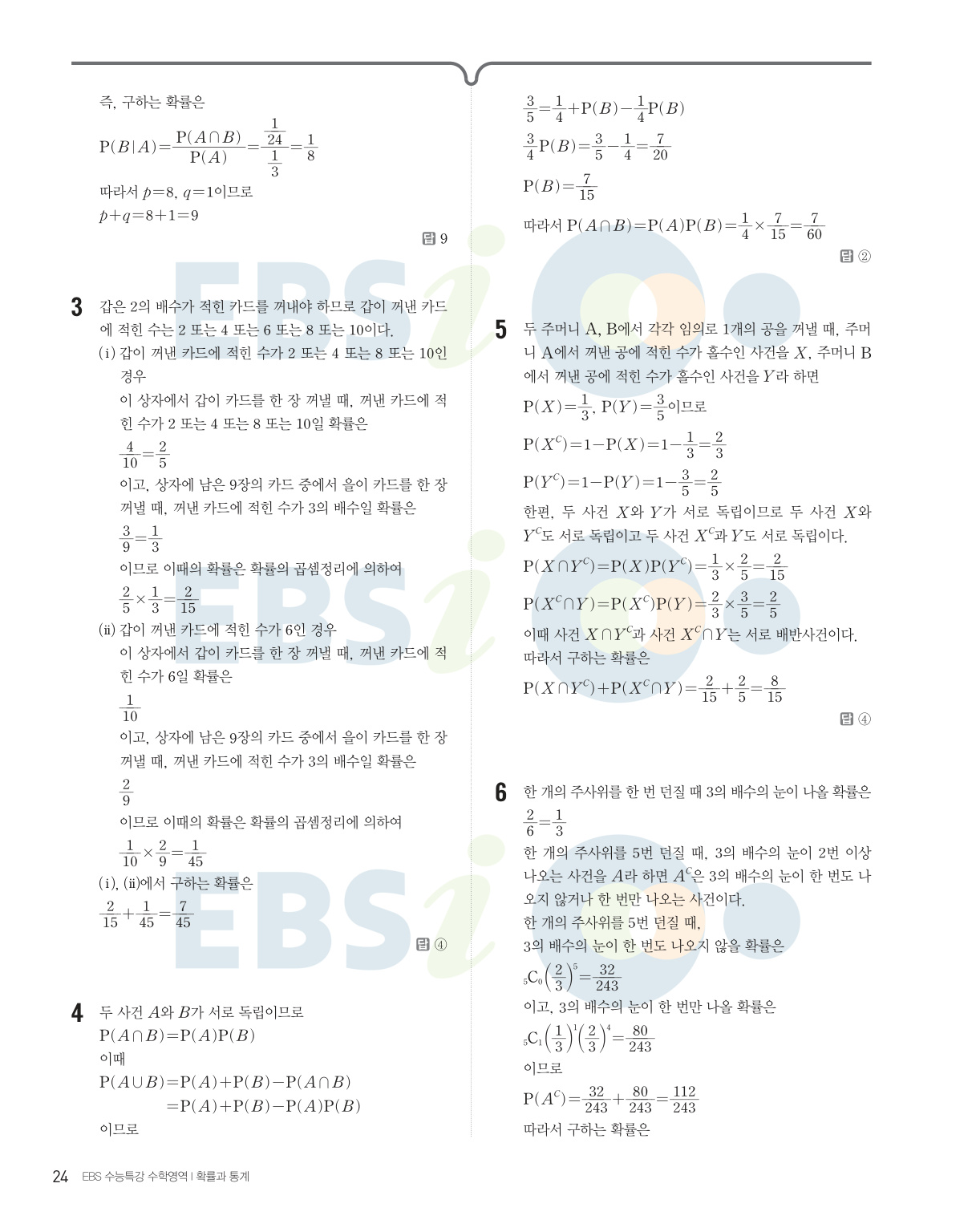 즉, 구하는 확률은

$P(B|A)=\frac{P(A\cap B)}{P(A)}=\frac{\frac{1}{24}}{\frac{1}{3}}=\frac{1}{8}$

따라서 $p=8$, $q=1$이므로

$p+q=8+1=9$

답 9

3 갑은 2의 배수가 적힌 카드를 꺼내야 하므로 갑이 꺼낸 카드에 적힌 수는 2 또는 4 또는 6 또는 8 또는 10이다.

(i) 갑이 꺼낸 카드에 적힌 수가 2 또는 4 또는 8 또는 10인 경우

이 상자에서 갑이 카드를 한 장 꺼낼 때, 꺼낸 카드에 적힌 수가 2 또는 4 또는 8 또는 10일 확률은

$\frac{4}{10}=\frac{2}{5}$

이고, 상자에 남은 9장의 카드 중에서 을이 카드를 한 장 꺼낼 때, 꺼낸 카드에 적힌 수가 3의 배수일 확률은

$\frac{3}{9}=\frac{1}{3}$

이므로 이때의 확률은 확률의 곱셈정리에 의하여

$\frac{2}{5}\times\frac{1}{3}=\frac{2}{15}$

(ii) 갑이 꺼낸 카드에 적힌 수가 6인 경우

이 상자에서 갑이 카드를 한 장 꺼낼 때, 꺼낸 카드에 적힌 수가 6일 확률은

$\frac{1}{10}$

이고, 상자에 남은 9장의 카드 중에서 을이 카드를 한 장 꺼낼 때, 꺼낸 카드에 적힌 수가 3의 배수일 확률은

$\frac{2}{9}$

이므로 이때의 확률은 확률의 곱셈정리에 의하여

$\frac{1}{10}\times\frac{2}{9}=\frac{1}{45}$

(i), (ii)에서 구하는 확률은

$\frac{2}{15}+\frac{1}{45}=\frac{7}{45}$

답 ④

4 두 사건 $A$와 $B$가 서로 독립이므로

$P(A\cap B)=P(A)P(B)$

이때

$P(A\cup B)=P(A)+P(B)-P(A\cap B)$

$=P(A)+P(B)-P(A)P(B)$

이므로

$\frac{3}{5}=\frac{1}{4}+P(B)-\frac{1}{4}P(B)$

$\frac{3}{4}P(B)=\frac{3}{5}-\frac{1}{4}=\frac{7}{20}$

$P(B)=\frac{7}{15}$

따라서 $P(A\cap B)=P(A)P(B)=\frac{1}{4}\times\frac{7}{15}=\frac{7}{60}$

답 ②

5 두 주머니 A, B에서 각각 임의로 1개의 공을 꺼낼 때, 주머니 A에서 꺼낸 공에 적힌 수가 홀수인 사건을 $X$, 주머니 B에서 꺼낸 공에 적힌 수가 홀수인 사건을 $Y$라 하면

$P(X)=\frac{1}{3}$, $P(Y)=\frac{3}{5}$이므로

$P(X^C)=1-P(X)=1-\frac{1}{3}=\frac{2}{3}$

$P(Y^C)=1-P(Y)=1-\frac{3}{5}=\frac{2}{5}$

한편, 두 사건 $X$와 $Y$가 서로 독립이므로 두 사건 $X$와 $Y^C$도 서로 독립이고 두 사건 $X^C$과 $Y$도 서로 독립이다.

$P(X\cap Y^C)=P(X)P(Y^C)=\frac{1}{3}\times\frac{2}{5}=\frac{2}{15}$

$P(X^C\cap Y)=P(X^C)P(Y)=\frac{2}{3}\times\frac{3}{5}=\frac{2}{5}$

이때 사건 $X\cap Y^C$과 사건 $X^C\cap Y$는 서로 배반사건이다.

따라서 구하는 확률은

$P(X\cap Y^C)+P(X^C\cap Y)=\frac{2}{15}+\frac{2}{5}=\frac{8}{15}$

답 ④

6 한 개의 주사위를 한 번 던질 때 3의 배수의 눈이 나올 확률은

$\frac{2}{6}=\frac{1}{3}$

한 개의 주사위를 5번 던질 때, 3의 배수의 눈이 2번 이상 나오는 사건을 $A$라 하면 $A^C$은 3의 배수의 눈이 한 번도 나오지 않거나 한 번만 나오는 사건이다.

한 개의 주사위를 5번 던질 때,

3의 배수의 눈이 한 번도 나오지 않을 확률은

${}_5C_0\left(\frac{2}{3}\right)^5=\frac{32}{243}$

이고, 3의 배수의 눈이 한 번만 나올 확률은

${}_5C_1\left(\frac{1}{3}\right)^1\left(\frac{2}{3}\right)^4=\frac{80}{243}$

이므로

$P(A^C)=\frac{32}{243}+\frac{80}{243}=\frac{112}{243}$

따라서 구하는 확률은

24 EBS 수능특강 수학영역 | 확률과 통계